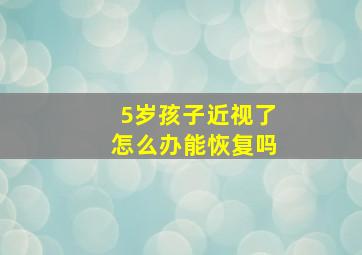 5岁孩子近视了
怎么办能恢复吗